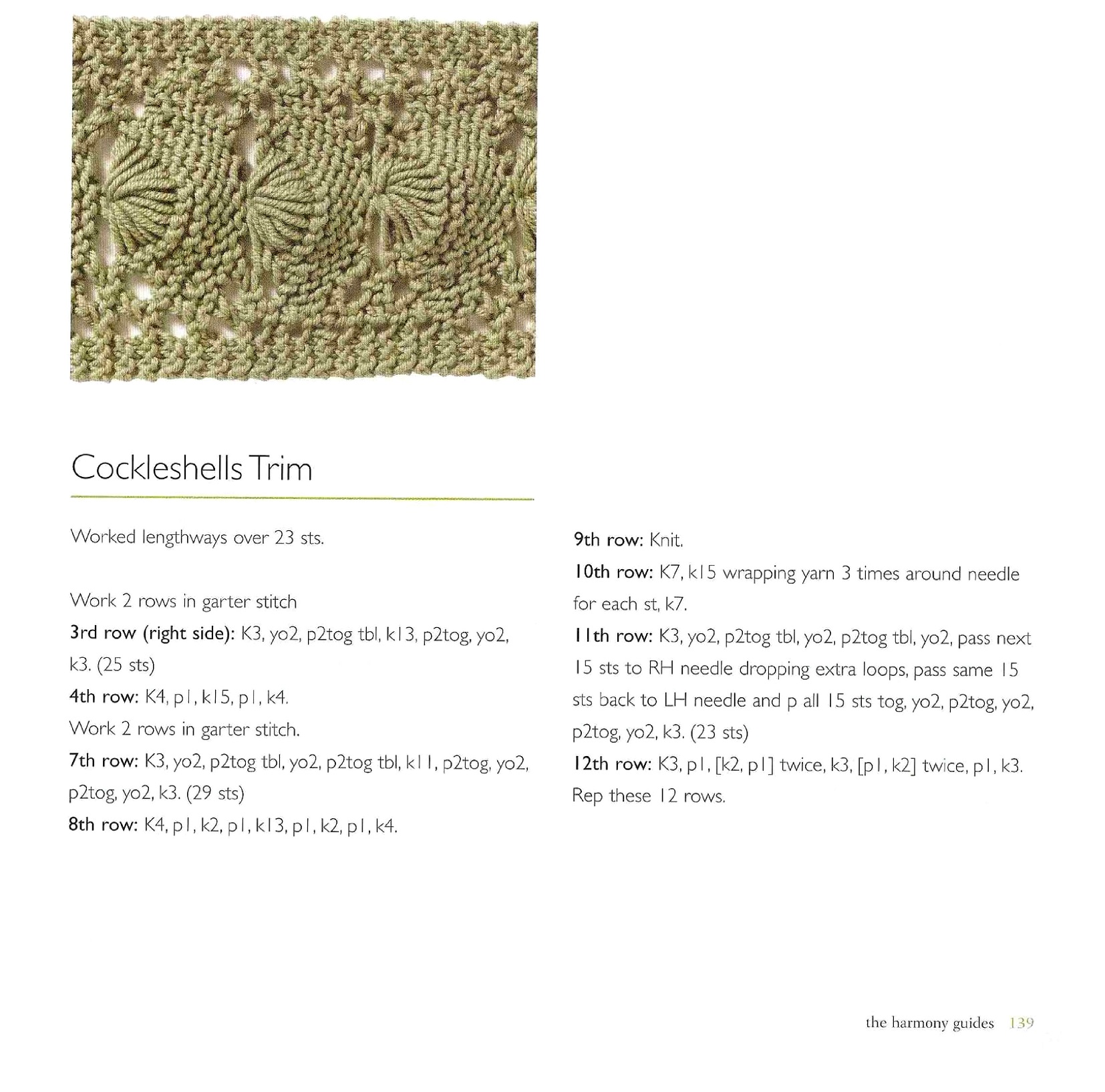 Cockleshells Trim

Worked lengthways over 23 sts.

Work 2 rows in garter stitch
3rd row (right side): K3, yo2, p2tog tbl, k13, p2tog, yo2, k3. (25 sts)
4th row: K4, p1, k15, p1, k4.
Work 2 rows in garter stitch.
7th row: K3, yo2, p2tog tbl, yo2, p2tog tbl, k11, p2tog, yo2, p2tog, yo2, k3. (29 sts)
8th row: K4, p1, k2, p1, k13, p1, k2, p1, k4.

9th row: Knit.
10th row: K7, k15 wrapping yarn 3 times around needle for each st, k7.
11th row: K3, yo2, p2tog tbl, yo2, p2tog tbl, yo2, pass next 15 sts to RH needle dropping extra loops, pass same 15 sts back to LH needle and p all 15 sts tog, yo2, p2tog, yo2, p2tog, yo2, k3. (23 sts)
12th row: K3, p1, [k2, p1] twice, k3, [p1, k2] twice, p1, k3.
Rep these 12 rows.

the harmony guides 139